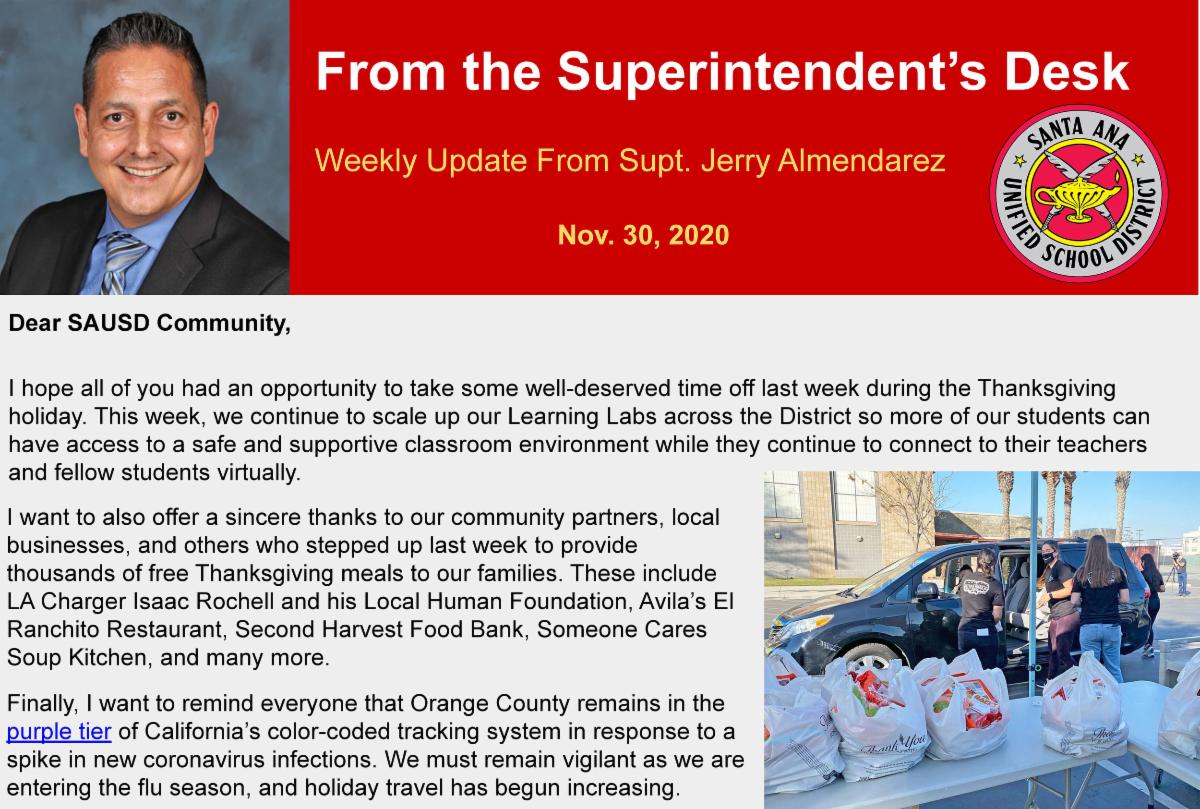 From the Superintendent's Desk

Weekly Update From Supt. Jerry Almendarez

Nov. 30, 2020

SANTA ANA UNIFIED SCHOOL DISTRICT

Dear SAUSD Community,

I hope all of you had an opportunity to take some well-deserved time off last week during the Thanksgiving holiday. This week, we continue to scale up our Learning Labs across the District so more of our students can have access to a safe and supportive classroom environment while they continue to connect to their teachers and fellow students virtually.

I want to also offer a sincere thanks to our community partners, local businesses, and others who stepped up last week to provide thousands of free Thanksgiving meals to our families. These include LA Charger Isaac Rochell and his Local Human Foundation, Avila's El Ranchito Restaurant, Second Harvest Food Bank, Someone Cares Soup Kitchen, and many more.

Finally, I want to remind everyone that Orange County remains in the purple tier of California's color-coded tracking system in response to a spike in new coronavirus infections. We must remain vigilant as we are entering the flu season, and holiday travel has begun increasing.